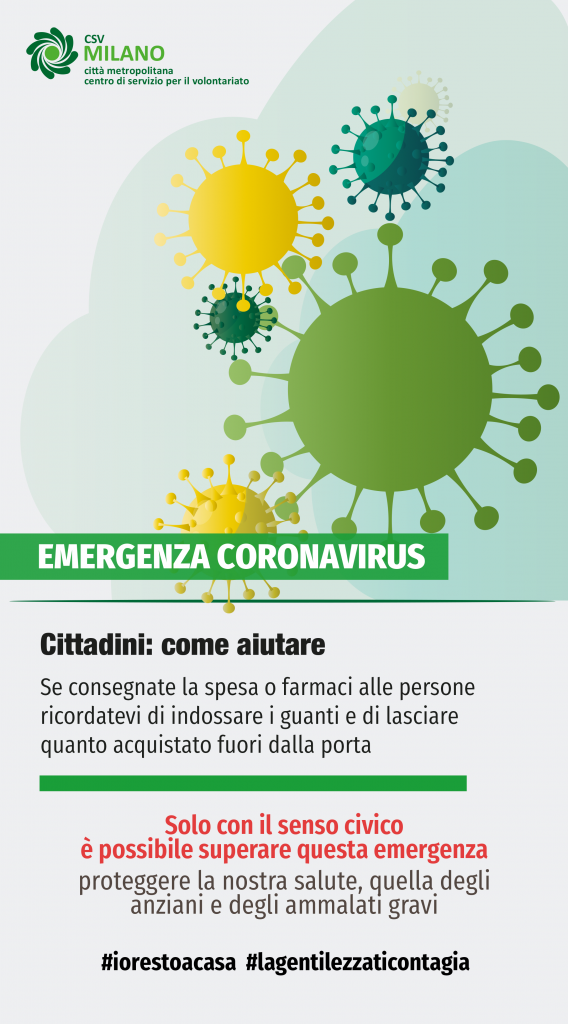 CSV
MILANO
città metropolitana
centro di servizio per il volontariato

EMERGENZA CORONAVIRUS

Cittadini: come aiutare

Se consegnate la spesa o farmaci alle persone ricordatevi di indossare i guanti e di lasciare quanto acquistato fuori dalla porta

Solo con il senso civico
è possibile superare questa emergenza
proteggere la nostra salute, quella degli anziani e degli ammalati gravi

#iorestoacasa #lagentilezzaticontagia